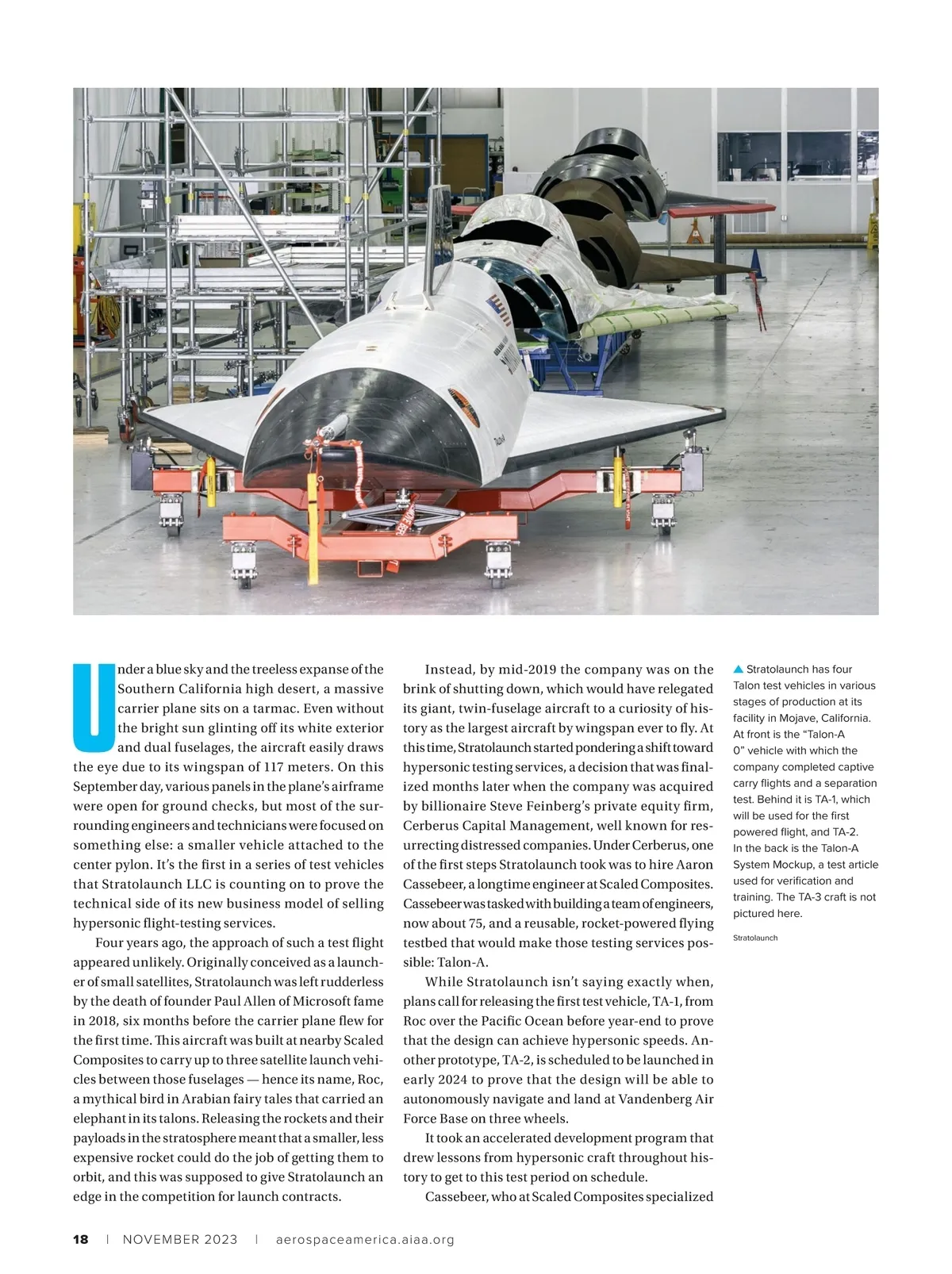 Under a blue sky and the treeless expanse of the Southern California high desert, a massive carrier plane sits on a tarmac. Even without the bright sun glinting off its white exterior and dual fuselages, the aircraft easily draws the eye due to its wingspan of 117 meters. On this September day, various panels in the plane's airframe were open for ground checks, but most of the surrounding engineers and technicians were focused on something else: a smaller vehicle attached to the center pylon. It's the first in a series of test vehicles that Stratolaunch LLC is counting on to prove the technical side of its new business model of selling hypersonic flight-testing services.

Four years ago, the approach of such a test flight appeared unlikely. Originally conceived as a launcher of small satellites, Stratolaunch was left rudderless by the death of founder Paul Allen of Microsoft fame in 2018, six months before the carrier plane flew for the first time. This aircraft was built at nearby Scaled Composites to carry up to three satellite launch vehicles between those fuselages — hence its name, Roc, a mythical bird in Arabian fairy tales that carried an elephant in its talons. Releasing the rockets and their payloads in the stratosphere meant that a smaller, less expensive rocket could do the job of getting them to orbit, and this was supposed to give Stratolaunch an edge in the competition for launch contracts.

Instead, by mid-2019 the company was on the brink of shutting down, which would have relegated its giant, twin-fuselage aircraft to a curiosity of history as the largest aircraft by wingspan ever to fly. At this time, Stratolaunch started pondering a shift toward hypersonic testing services, a decision that was finalized months later when the company was acquired by billionaire Steve Feinberg's private equity firm, Cerberus Capital Management, well known for resurrecting distressed companies. Under Cerberus, one of the first steps Stratolaunch took was to hire Aaron Cassebeer, a longtime engineer at Scaled Composites. Cassebeer was tasked with building a team of engineers, now about 75, and a reusable, rocket-powered flying testbed that would make those testing services possible: Talon-A.

While Stratolaunch isn't saying exactly when, plans call for releasing the first test vehicle, TA-1, from Roc over the Pacific Ocean before year-end to prove that the design can achieve hypersonic speeds. Another prototype, TA-2, is scheduled to be launched in early 2024 to prove that the design will be able to autonomously navigate and land at Vandenberg Air Force Base on three wheels.

It took an accelerated development program that drew lessons from hypersonic craft throughout history to get to this test period on schedule.

Cassebeer, who at Scaled Composites specialized

▲ Stratolaunch has four Talon test vehicles in various stages of production at its facility in Mojave, California. At front is the "Talon-A 0" vehicle with which the company completed captive carry flights and a separation test. Behind it is TA-1, which will be used for the first powered flight, and TA-2. In the back is the Talon-A System Mockup, a test article used for verification and training. The TA-3 craft is not pictured here.

Stratolaunch

18 | NOVEMBER 2023 | aerospaceamerica.aiaa.org